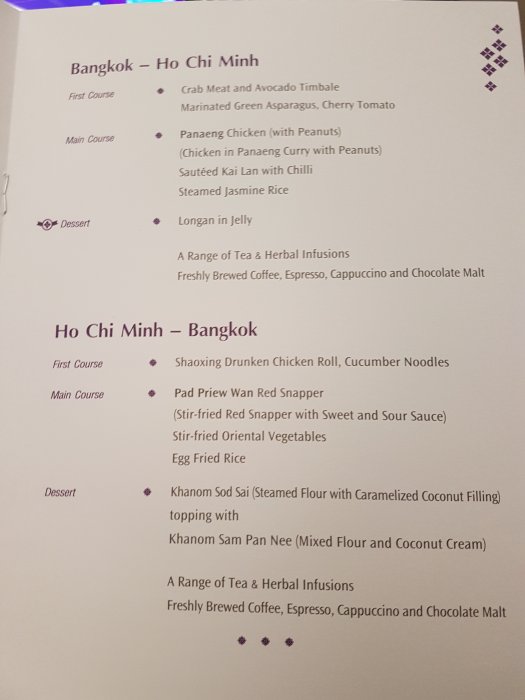 Bangkok – Ho Chi Minh

First Course • Crab Meat and Avocado Timbale
Marinated Green Asparagus, Cherry Tomato

Main Course • Panaeng Chicken (with Peanuts)
(Chicken in Panaeng Curry with Peanuts)
Sautéed Kai Lan with Chilli
Steamed Jasmine Rice

Dessert • Longan in Jelly

A Range of Tea & Herbal Infusions
Freshly Brewed Coffee, Espresso, Cappuccino and Chocolate Malt

Ho Chi Minh – Bangkok

First Course • Shaoxing Drunken Chicken Roll, Cucumber Noodles

Main Course • Pad Priew Wan Red Snapper
(Stir-fried Red Snapper with Sweet and Sour Sauce)
Stir-fried Oriental Vegetables
Egg Fried Rice

Dessert • Khanom Sod Sai (Steamed Flour with Caramelized Coconut Filling)
topping with
Khanom Sam Pan Nee (Mixed Flour and Coconut Cream)

A Range of Tea & Herbal Infusions
Freshly Brewed Coffee, Espresso, Cappuccino and Chocolate Malt